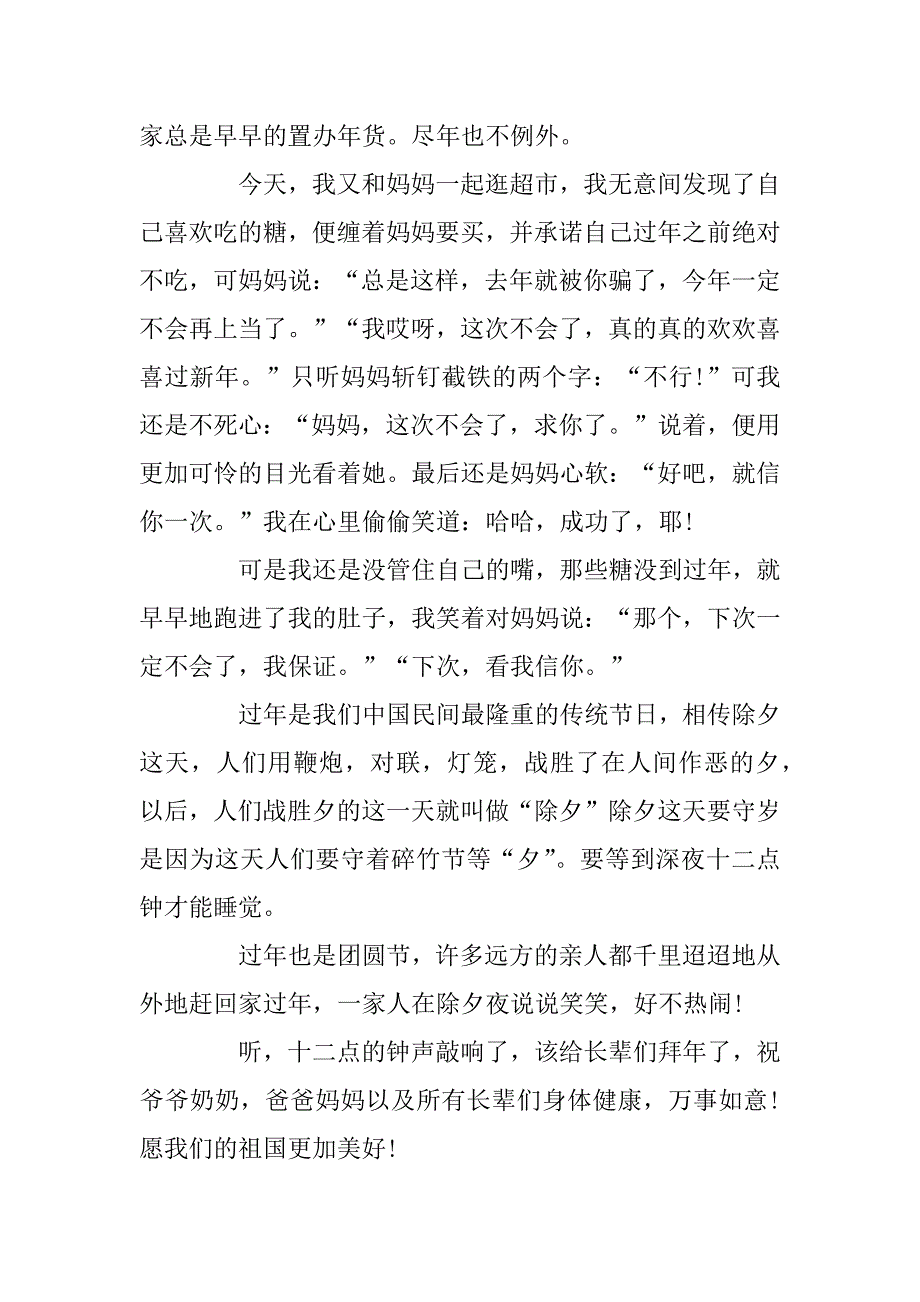 家总是早早的置办年货。尽年也不例外。

今天，我又和妈妈一起逛超市，我无意间发现了自己喜欢吃的糖，便缠着妈妈要买，并承诺自己过年之前绝对不吃，可妈妈说：“总是这样，去年就被你骗了，今年一定不会再上当了。”“我哎呀，这次不会了，真的真的欢欢喜喜过新年。”只听妈妈斩钉截铁的两个字：“不行！”可我还是不死心：“妈妈，这次不会了，求你了。”说着，便用更加可怜的目光看着她。最后还是妈妈心软：“好吧，就信你一次。”我在心里偷偷笑道：哈哈，成功了，耶！

可是我还是没管住自己的嘴，那些糖没到过年，就早早地跑进了我的肚子，我笑着对妈妈说：“那个，下次一定不会了，我保证。”“下次，看我信你。”

过年是我们中国民间最隆重的传统节日，相传除夕这天，人们用鞭炮，对联，灯笼，战胜了在人间作恶的夕，以后，人们战胜夕的这一天就叫做“除夕”除夕这天要守岁是因为这天人们要守着碎竹节等“夕”。要等到深夜十二点钟才能睡觉。

过年也是团圆节，许多远方的亲人都千里迢迢地从外地赶回家过年，一家人在除夕夜说说笑笑，好不热闹！

听，十二点的钟声敲响了，该给长辈们拜年了，祝爷爷奶奶，爸爸妈妈以及所有长辈们身体健康，万事如意！愿我们的祖国更加美好！